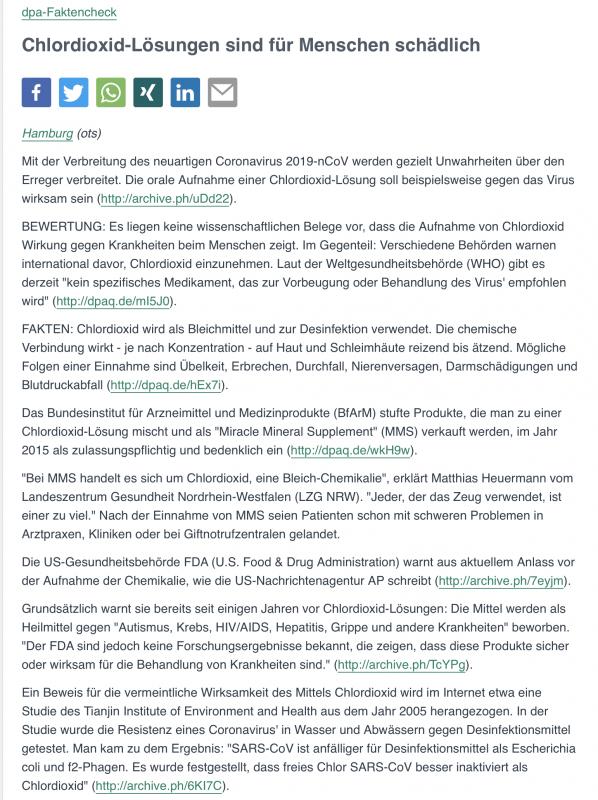 dpa-Faktencheck

Chlordioxid-Lösungen sind für Menschen schädlich

Hamburg (ots)

Mit der Verbreitung des neuartigen Coronavirus 2019-nCoV werden gezielt Unwahrheiten über den Erreger verbreitet. Die orale Aufnahme einer Chlordioxid-Lösung soll beispielsweise gegen das Virus wirksam sein (http://archive.ph/uDd22).

BEWERTUNG: Es liegen keine wissenschaftlichen Belege vor, dass die Aufnahme von Chlordioxid Wirkung gegen Krankheiten beim Menschen zeigt. Im Gegenteil: Verschiedene Behörden warnen international davor, Chlordioxid einzunehmen. Laut der Weltgesundheitsbehörde (WHO) gibt es derzeit "kein spezifisches Medikament, das zur Vorbeugung oder Behandlung des Virus' empfohlen wird" (http://dpaq.de/mI5J0).

FAKTEN: Chlordioxid wird als Bleichmittel und zur Desinfektion verwendet. Die chemische Verbindung wirkt - je nach Konzentration - auf Haut und Schleimhäute reizend bis ätzend. Mögliche Folgen einer Einnahme sind Übelkeit, Erbrechen, Durchfall, Nierenversagen, Darmschädigungen und Blutdruckabfall (http://dpaq.de/hEx7i).

Das Bundesinstitut für Arzneimittel und Medizinprodukte (BfArM) stufte Produkte, die man zu einer Chlordioxid-Lösung mischt und als "Miracle Mineral Supplement" (MMS) verkauft werden, im Jahr 2015 als zulassungspflichtig und bedenklich ein (http://dpaq.de/wkH9w).

"Bei MMS handelt es sich um Chlordioxid, eine Bleich-Chemikalie", erklärt Matthias Heuermann vom Landeszentrum Gesundheit Nordrhein-Westfalen (LZG NRW). "Jeder, der das Zeug verwendet, ist einer zu viel." Nach der Einnahme von MMS seien Patienten schon mit schweren Problemen in Arztpraxen, Kliniken oder bei Giftnotrufzentralen gelandet.

Die US-Gesundheitsbehörde FDA (U.S. Food & Drug Administration) warnt aus aktuellem Anlass vor der Aufnahme der Chemikalie, wie die US-Nachrichtenagentur AP schreibt (http://archive.ph/7eyjm).

Grundsätzlich warnt sie bereits seit einigen Jahren vor Chlordioxid-Lösungen: Die Mittel werden als Heilmittel gegen "Autismus, Krebs, HIV/AIDS, Hepatitis, Grippe und andere Krankheiten" beworben. "Der FDA sind jedoch keine Forschungsergebnisse bekannt, die zeigen, dass diese Produkte sicher oder wirksam für die Behandlung von Krankheiten sind." (http://archive.ph/TcYPg).

Ein Beweis für die vermeintliche Wirksamkeit des Mittels Chlordioxid wird im Internet etwa eine Studie des Tianjin Institute of Environment and Health aus dem Jahr 2005 herangezogen. In der Studie wurde die Resistenz eines Coronavirus' in Wasser und Abwässern gegen Desinfektionsmittel getestet. Man kam zu dem Ergebnis: "SARS-CoV ist anfälliger für Desinfektionsmittel als Escherichia coli und f2-Phagen. Es wurde festgestellt, dass freies Chlor SARS-CoV besser inaktiviert als Chlordioxid" (http://archive.ph/6KI7C).